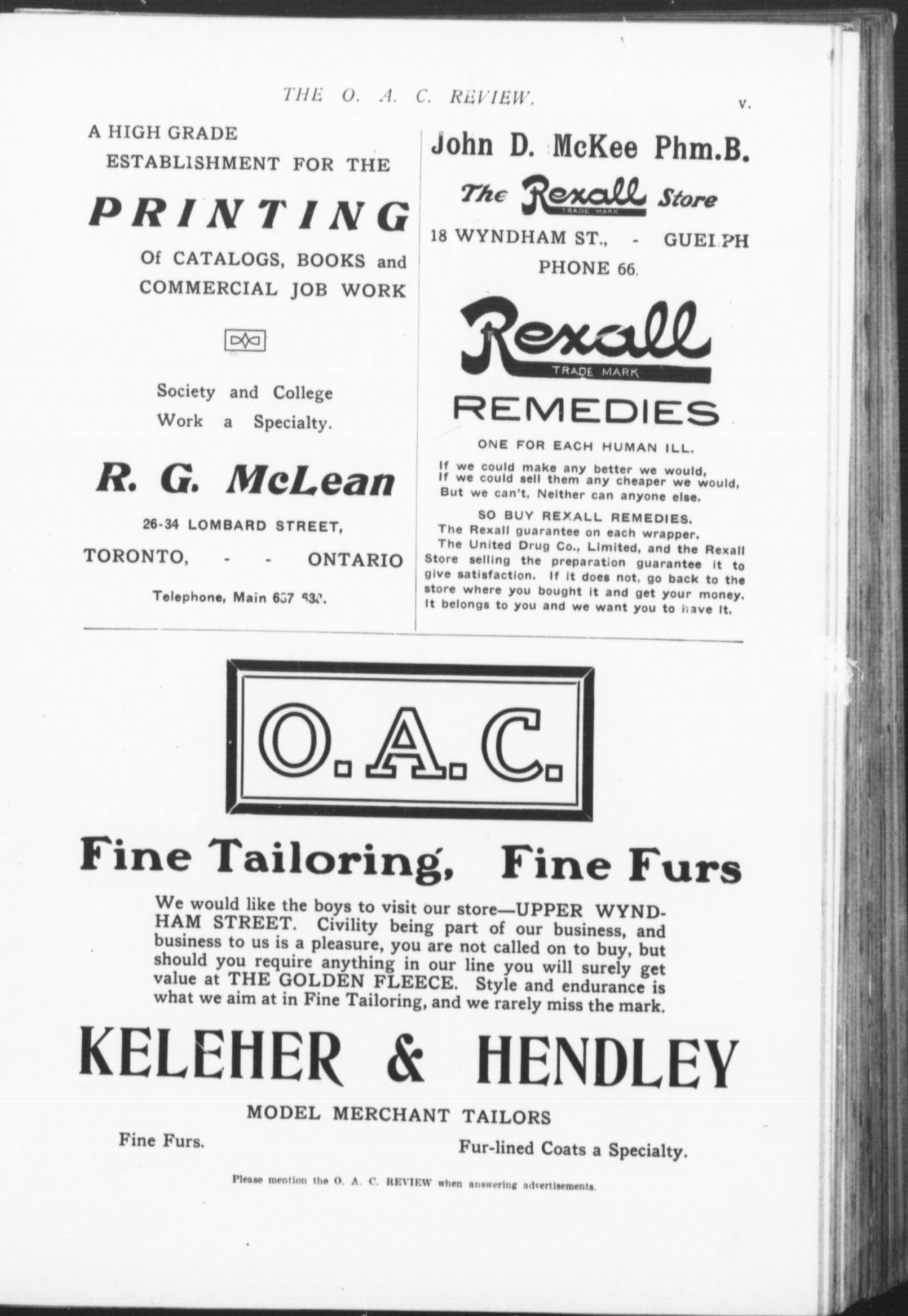 THE O. A. C. REVIEW. v.

A HIGH GRADE ESTABLISHMENT FOR THE

PRINTING

Of CATALOGS, BOOKS and COMMERCIAL JOB WORK

Society and College Work a Specialty.

R. G. McLean

26-34 LOMBARD STREET,

TORONTO, - - ONTARIO

Telephone, Main 637 638.

John D. McKee Phm.B.

The Rexall Store

TRADE MARK

18 WYNDHAM ST., - GUELPH

PHONE 66.

Rexall

TRADE MARK

REMEDIES

ONE FOR EACH HUMAN ILL.

If we could make any better we would,
If we could sell them any cheaper we would,
But we can't, Neither can anyone else.

SO BUY REXALL REMEDIES.

The Rexall guarantee on each wrapper.

The United Drug Co., Limited, and the Rexall Store selling the preparation guarantee it to give satisfaction. If it does not, go back to the store where you bought it and get your money. It belongs to you and we want you to have it.

O.A.C.

Fine Tailoring, Fine Furs

We would like the boys to visit our store—UPPER WYNDHAM STREET. Civility being part of our business, and business to us is a pleasure, you are not called on to buy, but should you require anything in our line you will surely get value at THE GOLDEN FLEECE. Style and endurance is what we aim at in Fine Tailoring, and we rarely miss the mark.

KELEHER & HENDLEY

MODEL MERCHANT TAILORS

Fine Furs. Fur-lined Coats a Specialty.

Please mention the O. A. C. REVIEW when answering advertisements.